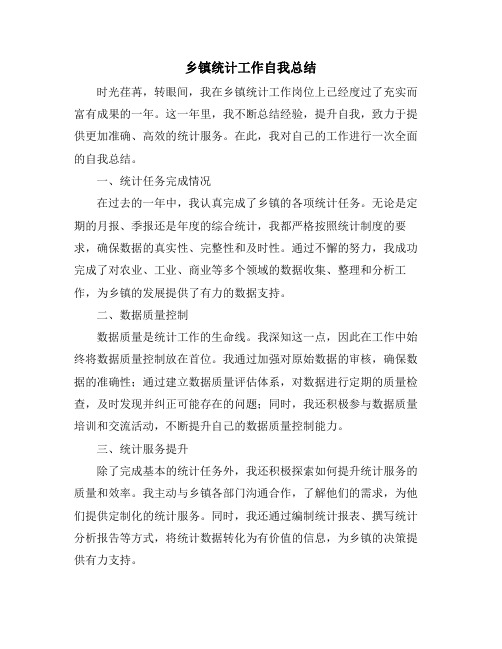 乡镇统计工作自我总结

时光荏苒，转眼间，我在乡镇统计工作岗位上已经度过了充实而富有成果的一年。这一年里，我不断总结经验，提升自我，致力于提供更加准确、高效的统计服务。在此，我对自己的工作进行一次全面的自我总结。

一、统计任务完成情况

在过去的一年中，我认真完成了乡镇的各项统计任务。无论是定期的月报、季报还是年度的综合统计，我都严格按照统计制度的要求，确保数据的真实性、完整性和及时性。通过不懈的努力，我成功完成了对农业、工业、商业等多个领域的数据收集、整理和分析工作，为乡镇的发展提供了有力的数据支持。

二、数据质量控制

数据质量是统计工作的生命线。我深知这一点，因此在工作中始终将数据质量控制放在首位。我通过加强对原始数据的审核，确保数据的准确性；通过建立数据质量评估体系，对数据进行定期的质量检查，及时发现并纠正可能存在的问题；同时，我还积极参与数据质量培训和交流活动，不断提升自己的数据质量控制能力。

三、统计服务提升

除了完成基本的统计任务外，我还积极探索如何提升统计服务的质量和效率。我主动与乡镇各部门沟通合作，了解他们的需求，为他们提供定制化的统计服务。同时，我还通过编制统计报表、撰写统计分析报告等方式，将统计数据转化为有价值的信息，为乡镇的决策提供有力支持。